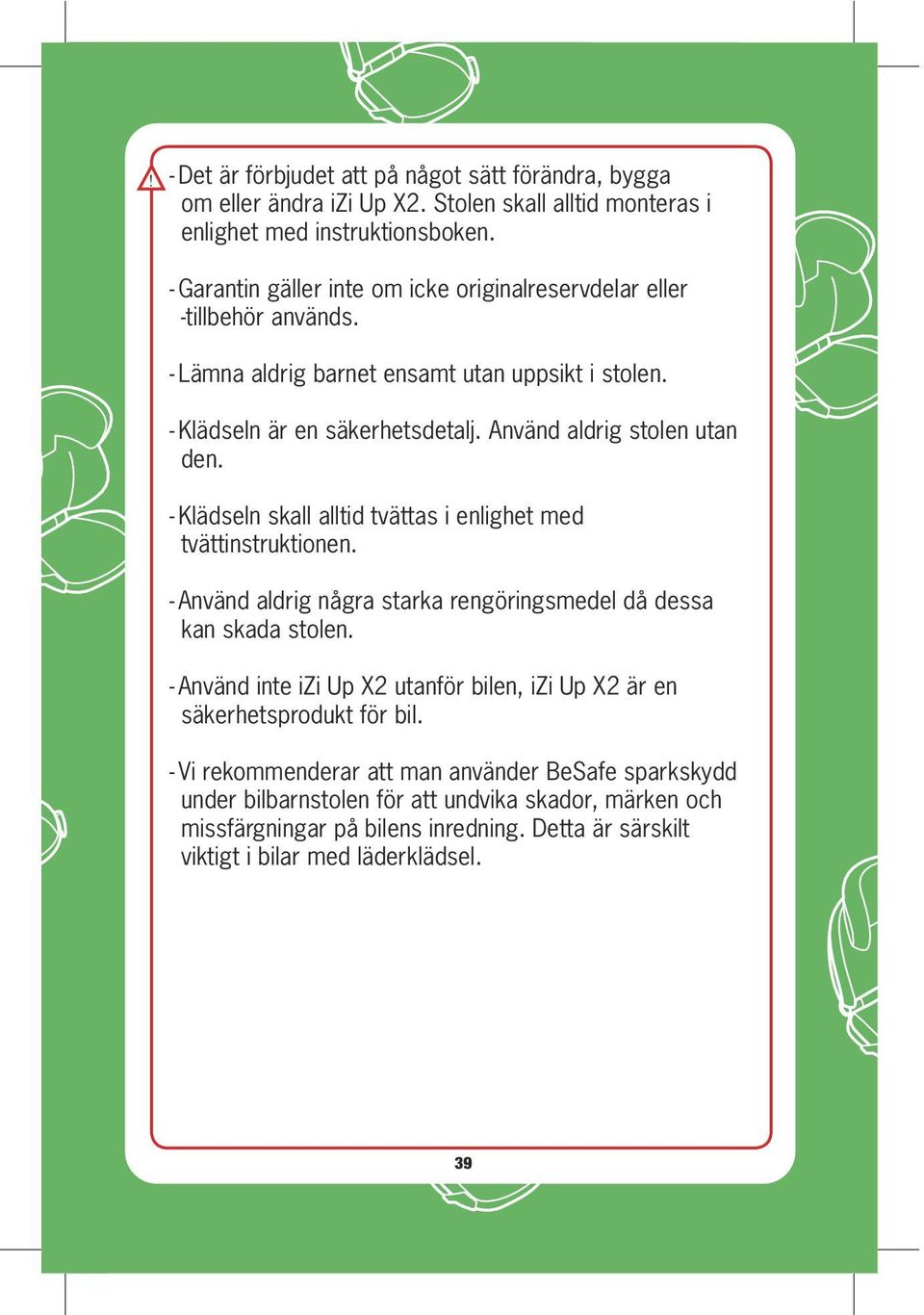 !

- Det är förbjudet att på något sätt förändra, bygga om eller ändra iZi Up X2. Stolen skall alltid monteras i enlighet med instruktionsboken.

- Garantin gäller inte om icke originalreservdelar eller -tillbehör används.

- Lämna aldrig barnet ensamt utan uppsikt i stolen.

- Klädseln är en säkerhetsdetalj. Använd aldrig stolen utan den.

- Klädseln skall alltid tvättas i enlighet med tvättinstruktionen.

- Använd aldrig några starka rengöringsmedel då dessa kan skada stolen.

- Använd inte iZi Up X2 utanför bilen, iZi Up X2 är en säkerhetsprodukt för bil.

- Vi rekommenderar att man använder BeSafe sparkskydd under bilbarnstolen för att undvika skador, märken och missfärgningar på bilens inredning. Detta är särskilt viktigt i bilar med läderklädsel.

39